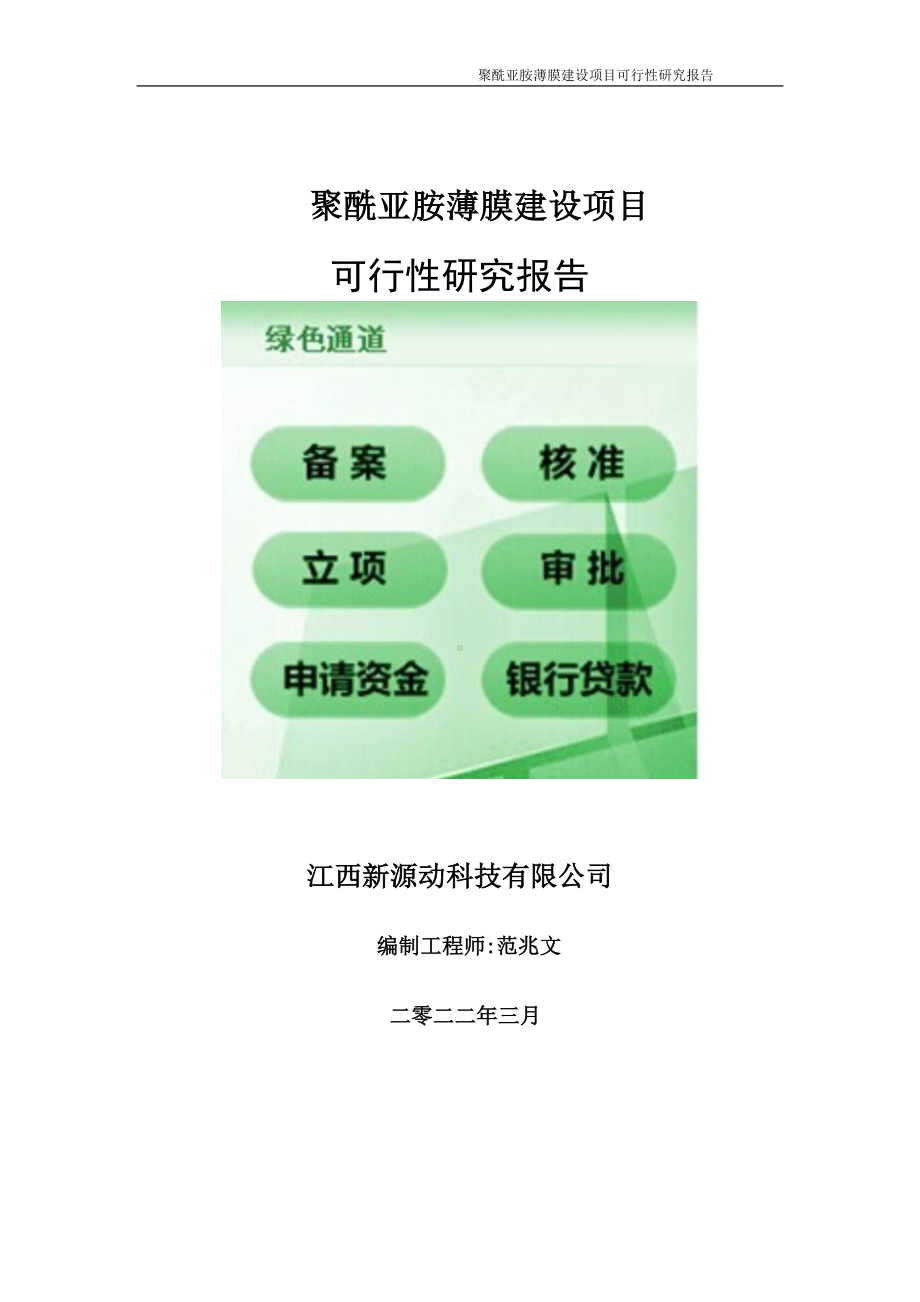 聚酰亚胺薄膜建设项目可行性研究报告

聚酰亚胺薄膜建设项目

可行性研究报告

绿色通道

备案

核准

立项

审批

申请资金

银行贷款

江西新源动科技有限公司

编制工程师:范兆文

二零二二年三月